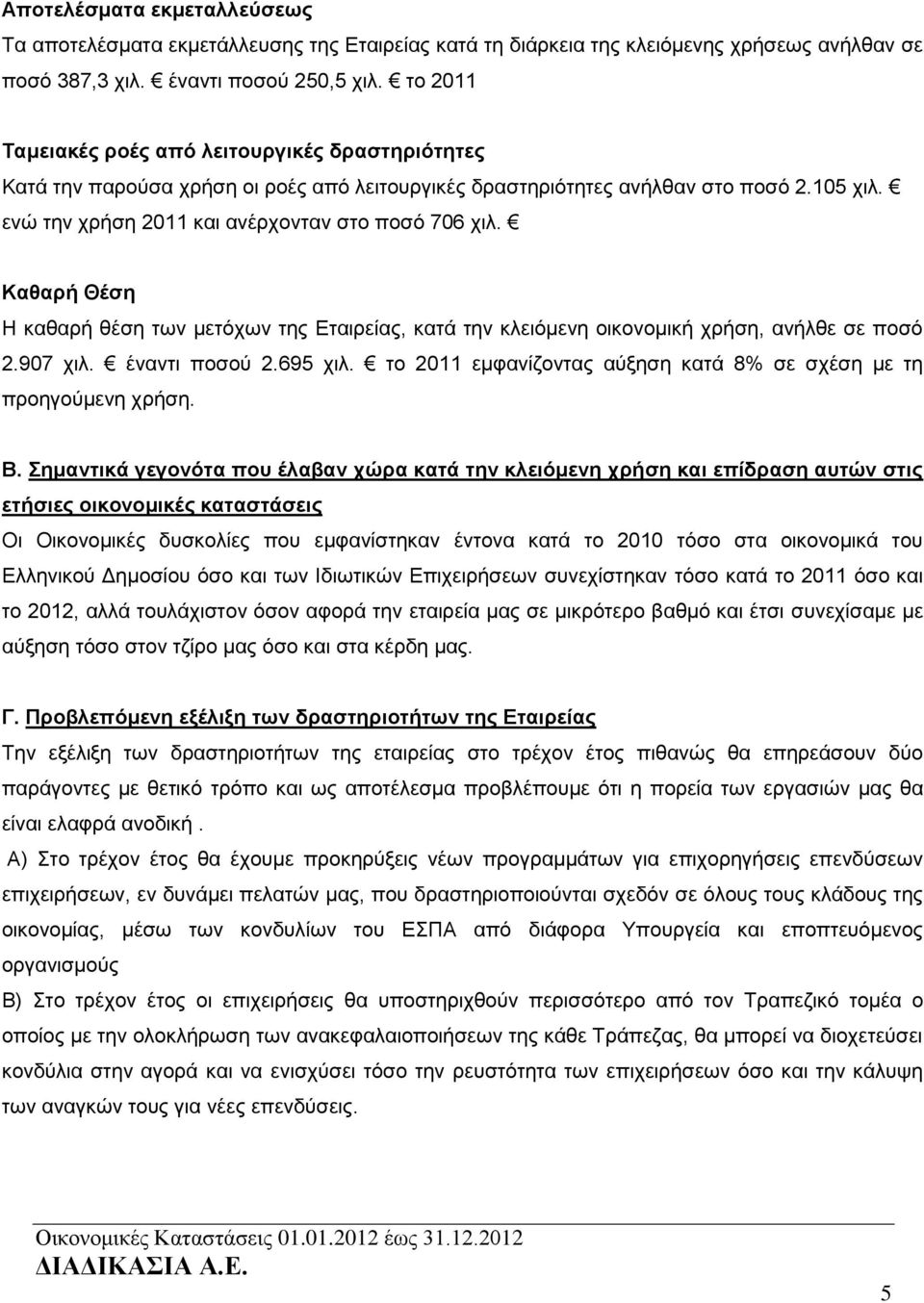 Αποτελέσματα εκμεταλλεύσεως
Τα αποτελέσματα εκμετάλλευσης της Εταιρείας κατά τη διάρκεια της κλειόμενης χρήσεως ανήλθαν σε ποσό 387,3 χιλ. € έναντι ποσού 250,5 χιλ. € το 2011

Ταμειακές ροές από λειτουργικές δραστηριότητες
Κατά την παρούσα χρήση οι ροές από λειτουργικές δραστηριότητες ανήλθαν στο ποσό 2.105 χιλ. € ενώ την χρήση 2011 και ανέρχονταν στο ποσό 706 χιλ. €

Καθαρή Θέση
Η καθαρή θέση των μετόχων της Εταιρείας, κατά την κλειόμενη οικονομική χρήση, ανήλθε σε ποσό 2.907 χιλ. € έναντι ποσού 2.695 χιλ. € το 2011 εμφανίζοντας αύξηση κατά 8% σε σχέση με τη προηγούμενη χρήση.

Β. Σημαντικά γεγονότα που έλαβαν χώρα κατά την κλειόμενη χρήση και επίδραση αυτών στις ετήσιες οικονομικές καταστάσεις
Οι Οικονομικές δυσκολίες που εμφανίστηκαν έντονα κατά το 2010 τόσο στα οικονομικά του Ελληνικού Δημοσίου όσο και των Ιδιωτικών Επιχειρήσεων συνεχίστηκαν τόσο κατά το 2011 όσο και το 2012, αλλά τουλάχιστον όσον αφορά την εταιρεία μας σε μικρότερο βαθμό και έτσι συνεχίσαμε με αύξηση τόσο στον τζίρο μας όσο και στα κέρδη μας.

Γ. Προβλεπόμενη εξέλιξη των δραστηριοτήτων της Εταιρείας
Την εξέλιξη των δραστηριοτήτων της εταιρείας στο τρέχον έτος πιθανώς θα επηρεάσουν δύο παράγοντες με θετικό τρόπο και ως αποτέλεσμα προβλέπουμε ότι η πορεία των εργασιών μας θα είναι ελαφρά ανοδική .
Α) Στο τρέχον έτος θα έχουμε προκηρύξεις νέων προγραμμάτων για επιχορηγήσεις επενδύσεων επιχειρήσεων, εν δυνάμει πελατών μας, που δραστηριοποιούνται σχεδόν σε όλους τους κλάδους της οικονομίας, μέσω των κονδυλίων του ΕΣΠΑ από διάφορα Υπουργεία και εποπτευόμενους οργανισμούς
Β) Στο τρέχον έτος οι επιχειρήσεις θα υποστηριχθούν περισσότερο από τον Τραπεζικό τομέα ο οποίος με την ολοκλήρωση των ανακεφαλαιοποιήσεων της κάθε Τράπεζας, θα μπορεί να διοχετεύσει κονδύλια στην αγορά και να ενισχύσει τόσο την ρευστότητα των επιχειρήσεων όσο και την κάλυψη των αναγκών τους για νέες επενδύσεις.

Οικονομικές Καταστάσεις 01.01.2012 έως 31.12.2012
ΔΙΑΔΙΚΑΣΙΑ Α.Ε.
5